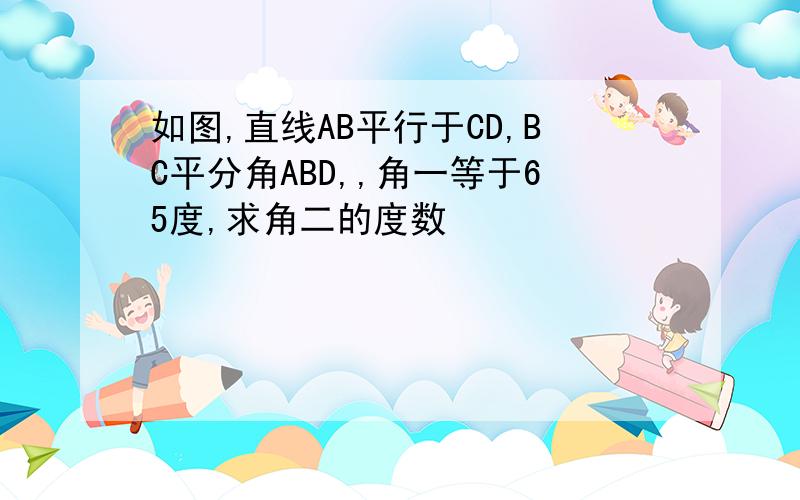 如图,直线AB平行于CD,BC平分角ABD,,角一等于65度,求角二的度数